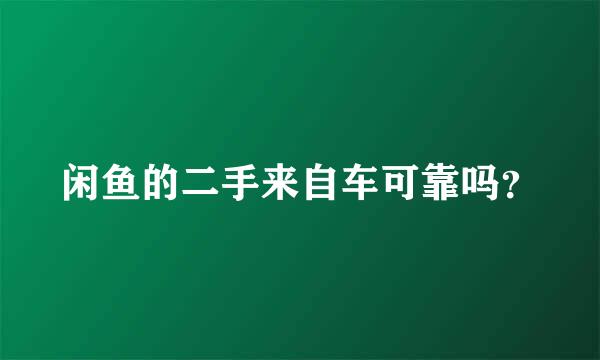 闲鱼的二手来自车可靠吗?